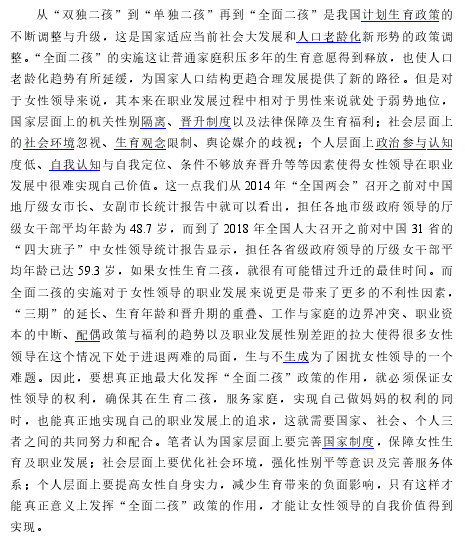 从“双独二孩”到“单独二孩”再到“全面二孩”是我国计划生育政策的不断调整与升级，这是国家适应当前社会大发展和人口老龄化新形势的政策调整。“全面二孩”的实施这让普通家庭积压多年的生育意愿得到释放，也使人口老龄化趋势有所延缓，为国家人口结构更趋合理发展提供了新的路径。但是对于女性领导来说，其本来在职业发展过程中相对于男性来说就处于弱势地位，国家层面上的机关性别隔离、晋升制度以及法律保障及生育福利；社会层面上的社会环境忽视、生育观念限制、舆论媒介的歧视；个人层面上政治参与认知度低、自我认知与自我定位、条件不够放弃晋升等等因素使得女性领导在职业发展中很难实现自己价值。这一点我们从 2014 年“全国两会”召开之前对中国地厅级女市长、女副市长统计报告中就可以看出，担任各地市级政府领导的厅级女干部平均年龄为 48.7 岁，而到了 2018 年全国人大召开之前对中国 31 省的“四大班子”中女性领导统计报告显示，担任各省级政府领导的厅级女干部平均年龄已达 59.3 岁，如果女性生育二孩，就很有可能错过升迁的最佳时间。而全面二孩的实施对于女性领导的职业发展来说更是带来了更多的不利性因素，“三期”的延长、生育年龄和晋升期的重叠、工作与家庭的边界冲突、职业资本的中断、配偶政策与福利的趋势以及职业发展性别差距的拉大使得很多女性领导在这个情况下处于进退两难的局面，生与不生成为了困扰女性领导的一个难题。因此，要想真正地最大化发挥“全面二孩”政策的作用，就必须保证女性领导的权利，确保其在生育二孩，服务家庭，实现自己做妈妈的权利的同时，也能真正地实现自己的职业发展上的追求，这就需要国家、社会、个人三者之间的共同努力和配合。笔者认为国家层面上要完善国家制度，保障女性生育及职业发展；社会层面上要优化社会环境，强化性别平等意识及完善服务体系；个人层面上要提高女性自身实力，减少生育带来的负面影响，只有这样才能真正意义上发挥“全面二孩”政策的作用，才能让女性领导的自我价值得到实现。